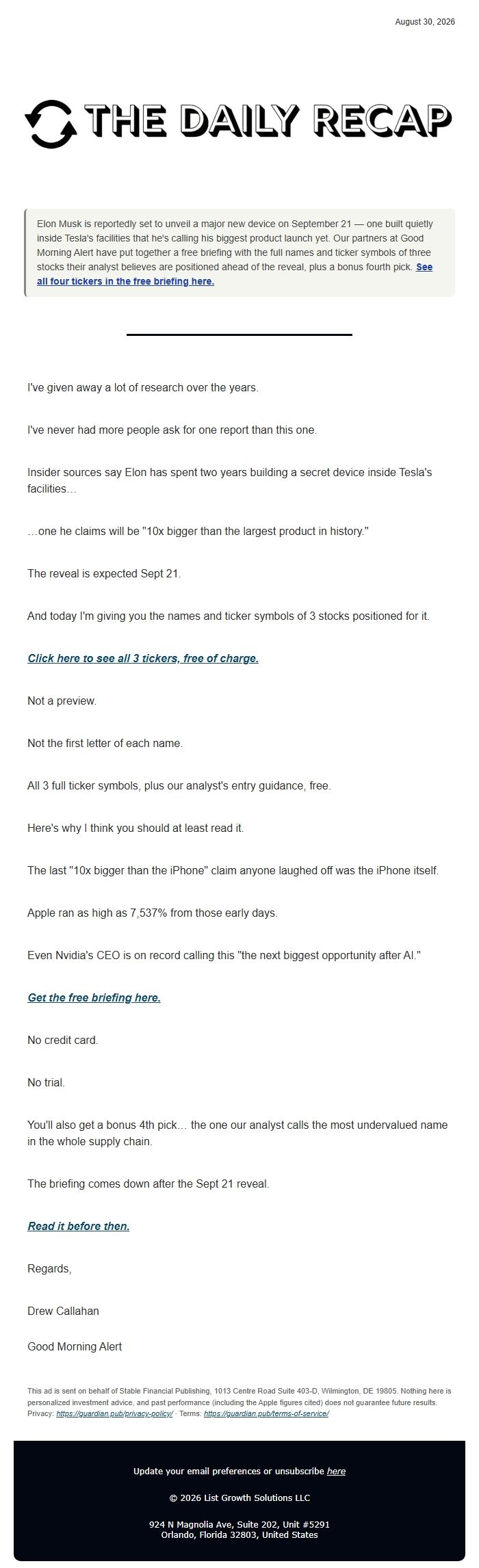 August 30, 2026

THE DAILY RECAP

Elon Musk is reportedly set to unveil a major new device on September 21 — one built quietly inside Tesla's facilities that he's calling his biggest product launch yet. Our partners at Good Morning Alert have put together a free briefing with the full names and ticker symbols of three stocks their analyst believes are positioned ahead of the reveal, plus a bonus fourth pick. See all four tickers in the free briefing here.

I've given away a lot of research over the years.

I've never had more people ask for one report than this one.

Insider sources say Elon has spent two years building a secret device inside Tesla's facilities…

…one he claims will be "10x bigger than the largest product in history."

The reveal is expected Sept 21.

And today I'm giving you the names and ticker symbols of 3 stocks positioned for it.

Click here to see all 3 tickers, free of charge.

Not a preview.

Not the first letter of each name.

All 3 full ticker symbols, plus our analyst's entry guidance, free.

Here's why I think you should at least read it.

The last "10x bigger than the iPhone" claim anyone laughed off was the iPhone itself.

Apple ran as high as 7,537% from those early days.

Even Nvidia's CEO is on record calling this "the next biggest opportunity after AI."

Get the free briefing here.

No credit card.

No trial.

You'll also get a bonus 4th pick… the one our analyst calls the most undervalued name in the whole supply chain.

The briefing comes down after the Sept 21 reveal.

Read it before then.

Regards,

Drew Callahan

Good Morning Alert

This ad is sent on behalf of Stable Financial Publishing, 1013 Centre Road Suite 403-D, Wilmington, DE 19805. Nothing here is personalized investment advice, and past performance (including the Apple figures cited) does not guarantee future results. Privacy: https://guardian.pub/privacy-policy/ · Terms: https://guardian.pub/terms-of-service/

Update your email preferences or unsubscribe here

© 2026 List Growth Solutions LLC

924 N Magnolia Ave, Suite 202, Unit #5291
Orlando, Florida 32803, United States